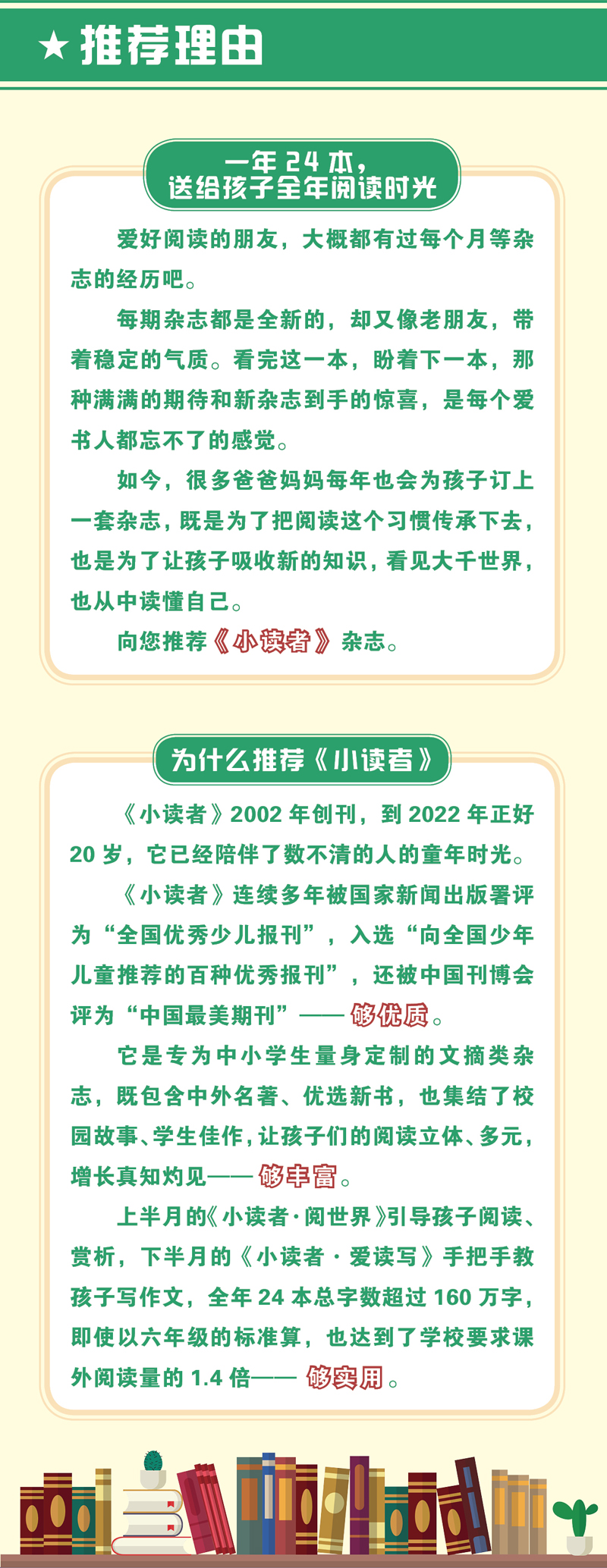 ★推荐理由

一年24本，
送给孩子全年阅读时光

爱好阅读的朋友，大概都有过每个月等杂志的经历吧。

每期杂志都是全新的，却又像老朋友，带着稳定的气质。看完这一本，盼着下一本，那种满满的期待和新杂志到手的惊喜，是每个爱书人都忘不了的感觉。

如今，很多爸爸妈妈每年也会为孩子订上一套杂志，既是为了把阅读这个习惯传承下去，也是为了让孩子吸收新的知识，看见大千世界，也从中读懂自己。

向您推荐《小读者》杂志。

为什么推荐《小读者》

《小读者》2002年创刊，到2022年正好20岁，它已经陪伴了数不清的人的童年时光。

《小读者》连续多年被国家新闻出版署评为“全国优秀少儿报刊”，入选“向全国少年儿童推荐的百种优秀报刊”，还被中国刊博会评为“中国最美期刊”——够优质。

它是专为中小学生量身定制的文摘类杂志，既包含中外名著、优选新书，也集结了校园故事、学生佳作，让孩子们的阅读立体、多元，增长真知灼见——够丰富。

上半月的《小读者·阅世界》引导孩子阅读、赏析，下半月的《小读者·爱读写》手把手教孩子写作文，全年24本总字数超过160万字，即使以六年级的标准算，也达到了学校要求课外阅读量的1.4倍——够实用。